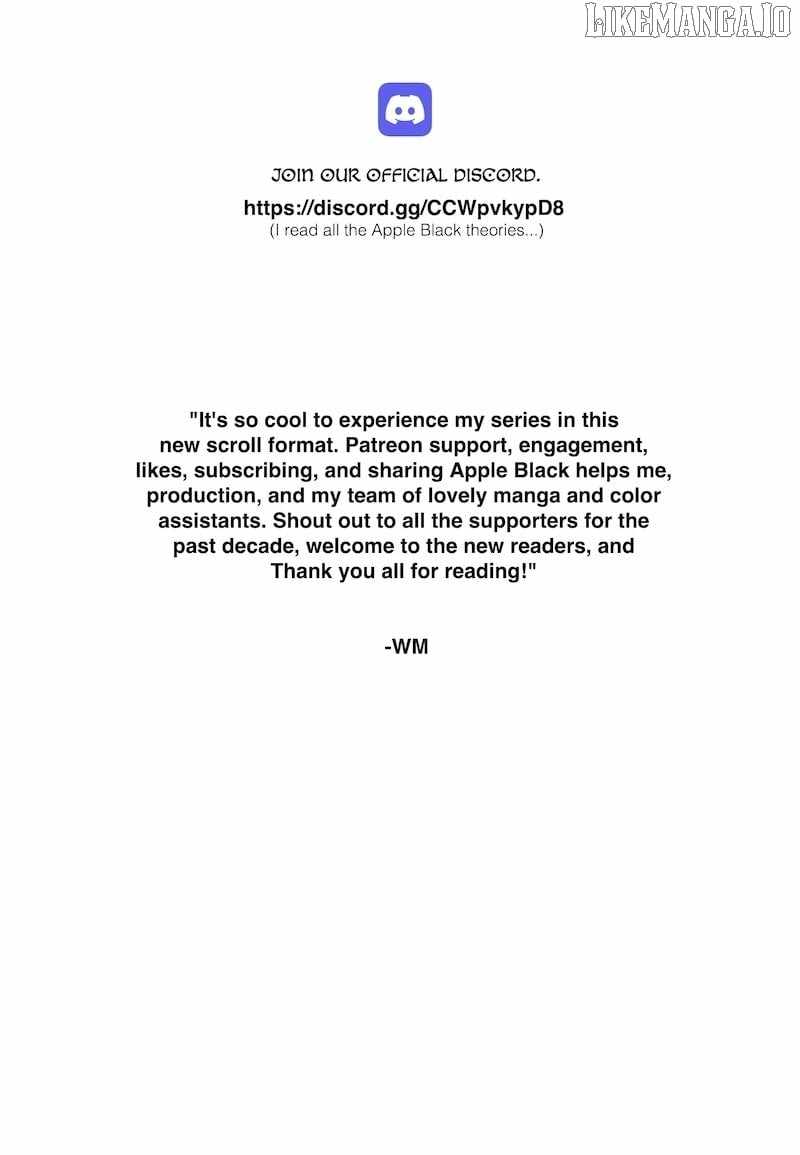 LIKEMANGA.IO

JOIN OUR OFFICIAL DISCORD.

https://discord.gg/CCWpvkypD8
(I read all the Apple Black theories...)

"It's so cool to experience my series in this new scroll format. Patreon support, engagement, likes, subscribing, and sharing Apple Black helps me, production, and my team of lovely manga and color assistants. Shout out to all the supporters for the past decade, welcome to the new readers, and Thank you all for reading!"

-WM